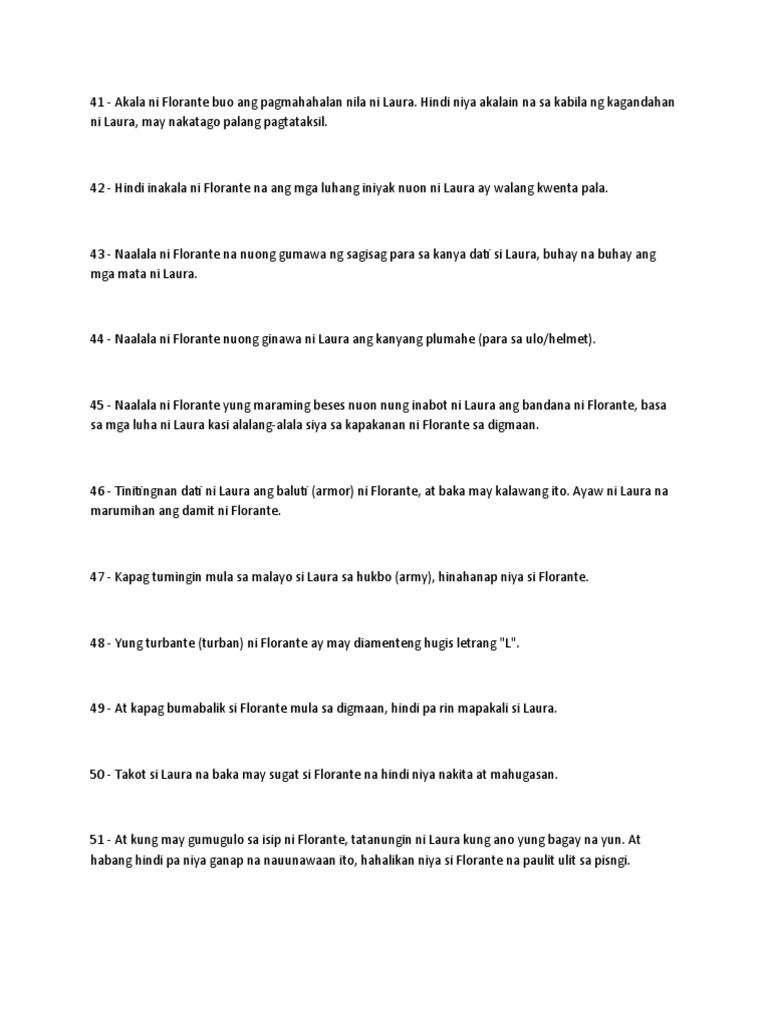 41 - Akala ni Florante buo ang pagmahahalan nila ni Laura. Hindi niya akalain na sa kabila ng kagandahan ni Laura, may nakatago palang pagtataksil.

42 - Hindi inakala ni Florante na ang mga luhang iniyak nuon ni Laura ay walang kwenta pala.

43 - Naalala ni Florante na nuong gumawa ng sagisag para sa kanya dati si Laura, buhay na buhay ang mga mata ni Laura.

44 - Naalala ni Florante nuong ginawa ni Laura ang kanyang plumahe (para sa ulo/helmet).

45 - Naalala ni Florante yung maraming beses nuon nung inabot ni Laura ang bandana ni Florante, basa sa mga luha ni Laura kasi alalang-alala siya sa kapakanan ni Florante sa digmaan.

46 - Tinitingnan dati ni Laura ang baluti (armor) ni Florante, at baka may kalawang ito. Ayaw ni Laura na marumihan ang damit ni Florante.

47 - Kapag tumingin mula sa malayo si Laura sa hukbo (army), hinahanap niya si Florante.

48 - Yung turbante (turban) ni Florante ay may diamenteng hugis letrang "L".

49 - At kapag bumabalik si Florante mula sa digmaan, hindi pa rin mapakali si Laura.

50 - Takot si Laura na baka may sugat si Florante na hindi niya nakita at mahugasan.

51 - At kung may gumugulo sa isip ni Florante, tatanungin ni Laura kung ano yung bagay na yun. At habang hindi pa niya ganap na nauunawaan ito, hahalikan niya si Florante na paulit ulit sa pisngi.